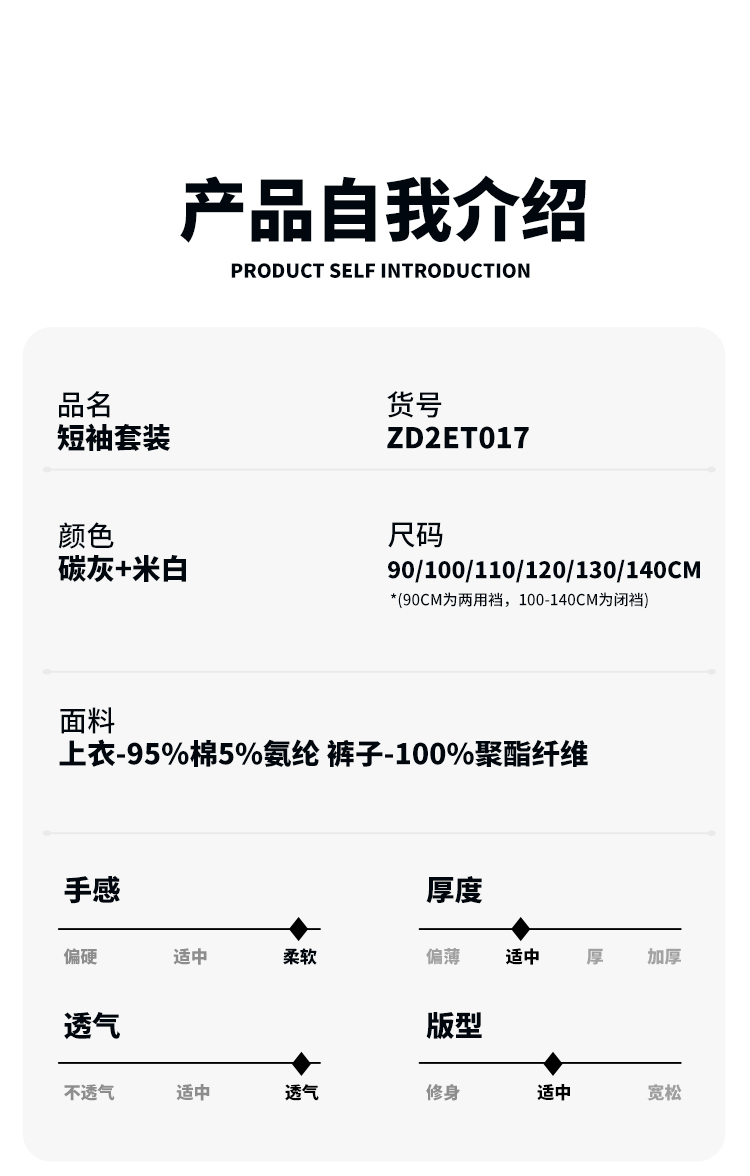 产品自我介绍
PRODUCT SELF INTRODUCTION

品名
短袖套装

货号
ZD2ET017

颜色
碳灰+米白

尺码
90/100/110/120/130/140CM
*(90CM为两用裆，100-140CM为闭裆)

面料
上衣-95%棉5%氨纶 裤子-100%聚酯纤维

手感
偏硬 适中 柔软

厚度
偏薄 适中 厚 加厚

透气
不透气 适中 透气

版型
修身 适中 宽松